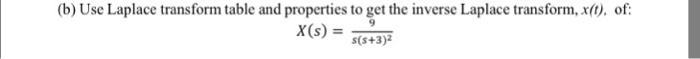 (b) Use Laplace transform table and properties to get the inverse Laplace transform, $x(t)$, of:

$X(s) = \frac{9}{s(s+3)^2}$